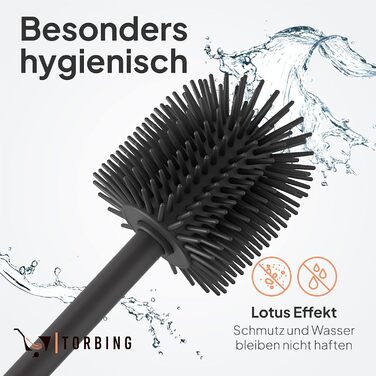 Besonders hygienisch

Lotus Effekt
Schmutz und Wasser bleiben nicht haften

TORBING